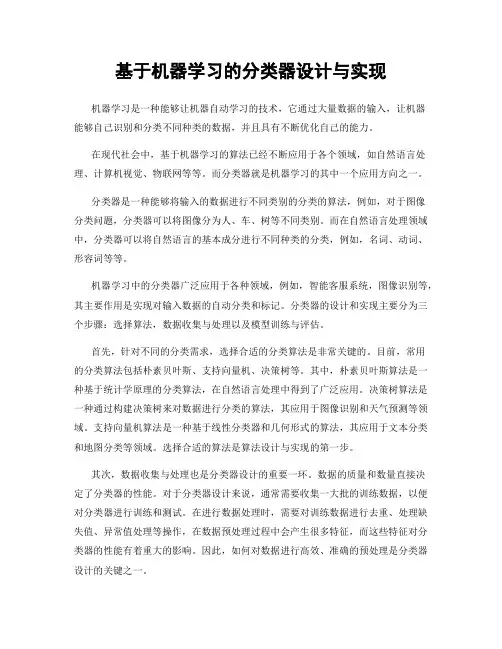 基于机器学习的分类器设计与实现

机器学习是一种能够让机器自动学习的技术，它通过大量数据的输入，让机器能够自己识别和分类不同种类的数据，并且具有不断优化自己的能力。

在现代社会中，基于机器学习的算法已经不断应用于各个领域，如自然语言处理、计算机视觉、物联网等等。而分类器就是机器学习的其中一个应用方向之一。

分类器是一种能够将输入的数据进行不同类别的分类的算法，例如，对于图像分类问题，分类器可以将图像分为人、车、树等不同类别。而在自然语言处理领域中，分类器可以将自然语言的基本成分进行不同种类的分类，例如，名词、动词、形容词等等。

机器学习中的分类器广泛应用于各种领域，例如，智能客服系统，图像识别等，其主要作用是实现对输入数据的自动分类和标记。分类器的设计和实现主要分为三个步骤：选择算法，数据收集与处理以及模型训练与评估。

首先，针对不同的分类需求，选择合适的分类算法是非常关键的。目前，常用的分类算法包括朴素贝叶斯、支持向量机、决策树等。其中，朴素贝叶斯算法是一种基于统计学原理的分类算法，在自然语言处理中得到了广泛应用。决策树算法是一种通过构建决策树来对数据进行分类的算法，其应用于图像识别和天气预测等领域。支持向量机算法是一种基于线性分类器和几何形式的算法，其应用于文本分类和地图分类等领域。选择合适的算法是算法设计与实现的第一步。

其次，数据收集与处理也是分类器设计的重要一环。数据的质量和数量直接决定了分类器的性能。对于分类器设计来说，通常需要收集一大批的训练数据，以便对分类器进行训练和测试。在进行数据处理时，需要对训练数据进行去重、处理缺失值、异常值处理等操作，在数据预处理过程中会产生很多特征，而这些特征对分类器的性能有着重大的影响。因此，如何对数据进行高效、准确的预处理是分类器设计的关键之一。